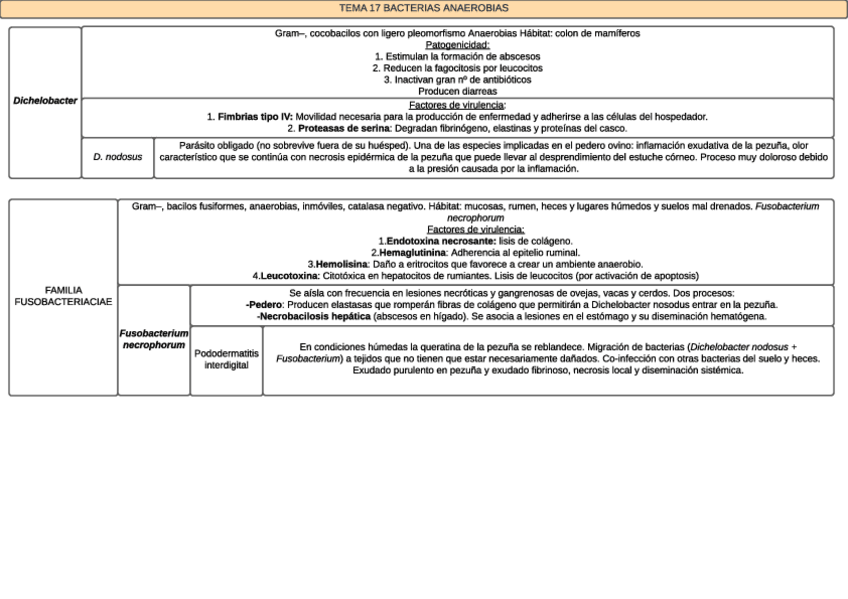 TEMA 17 BACTERIAS ANAEROBIAS

Dichelobacter

Gram–, cocobacilos con ligero pleomorfismo Anaerobias Hábitat: colon de mamíferos
Patogenicidad:
1. Estimulan la formación de abscesos
2. Reducen la fagocitosis por leucocitos
3. Inactivan gran nº de antibióticos
Producen diarreas

Factores de virulencia:
1. Fimbrias tipo IV: Movilidad necesaria para la producción de enfermedad y adherirse a las células del hospedador.
2. Proteasas de serina: Degradan fibrinógeno, elastinas y proteínas del casco.

D. nodosus

Parásito obligado (no sobrevive fuera de su huésped). Una de las especies implicadas en el pedero ovino: inflamación exudativa de la pezuña, olor característico que se continúa con necrosis epidérmica de la pezuña que puede llevar al desprendimiento del estuche córneo. Proceso muy doloroso debido a la presión causada por la inflamación.

FAMILIA FUSOBACTERIACIAE

Gram–, bacilos fusiformes, anaerobias, inmóviles, catalasa negativo. Hábitat: mucosas, rumen, heces y lugares húmedos y suelos mal drenados. Fusobacterium necrophorum
Factores de virulencia:
1.Endotoxina necrosante: lisis de colágeno.
2.Hemaglutinina: Adherencia al epitelio ruminal.
3.Hemolisina: Daño a eritrocitos que favorece a crear un ambiente anaerobio.
4.Leucotoxina: Citotóxica en hepatocitos de rumiantes. Lisis de leucocitos (por activación de apoptosis)

Fusobacterium necrophorum

Se aísla con frecuencia en lesiones necróticas y gangrenosas de ovejas, vacas y cerdos. Dos procesos:
-Pedero: Producen elastasas que romperán fibras de colágeno que permitirán a Dichelobacter nosodus entrar en la pezuña.
-Necrobacilosis hepática (abscesos en hígado). Se asocia a lesiones en el estómago y su diseminación hematógena.

Pododermatitis interdigital

En condiciones húmedas la queratina de la pezuña se reblandece. Migración de bacterias (Dichelobacter nodosus + Fusobacterium) a tejidos que no tienen que estar necesariamente dañados. Co-infección con otras bacterias del suelo y heces. Exudado purulento en pezuña y exudado fibrinoso, necrosis local y diseminación sistémica.